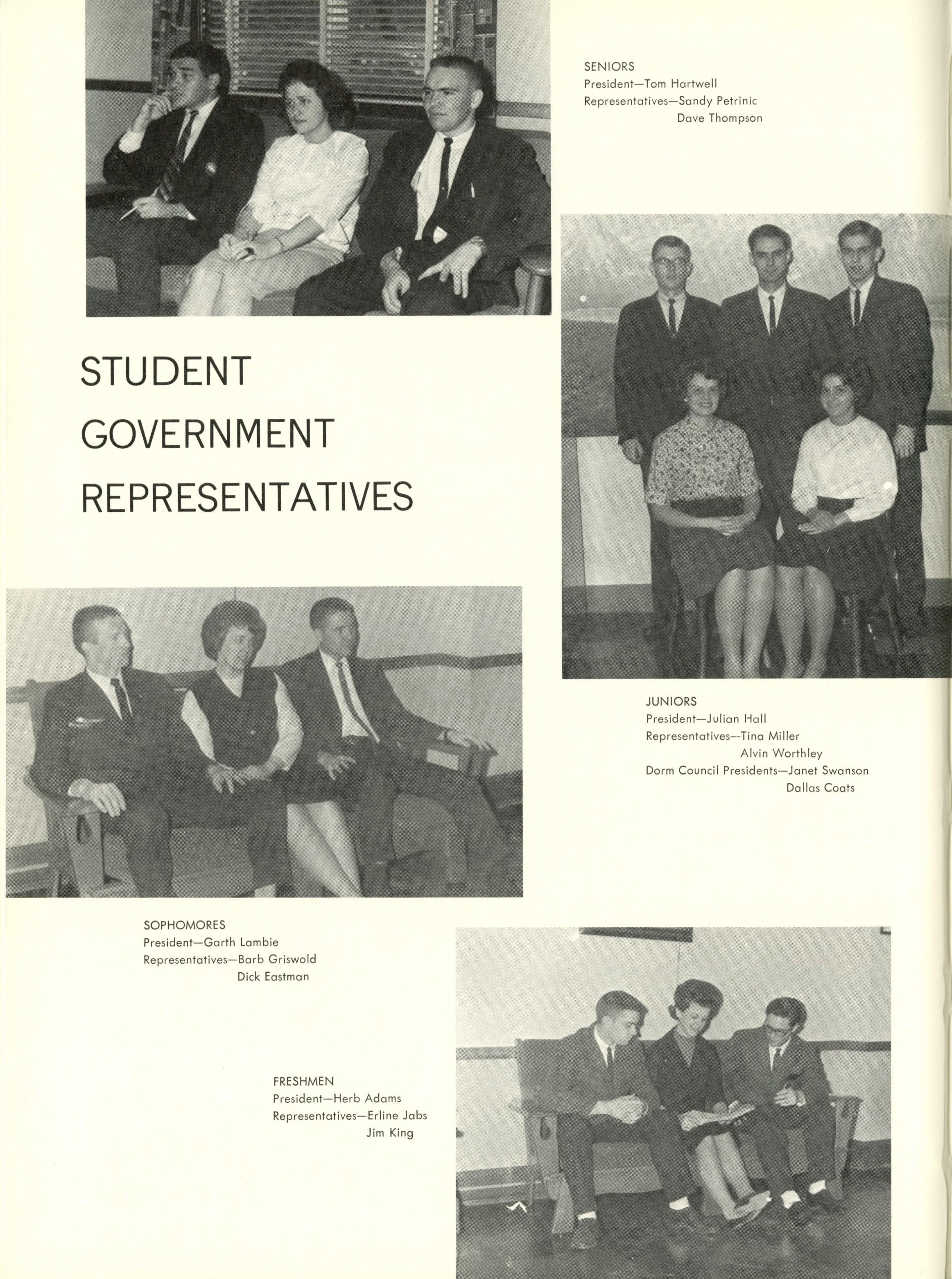 SENIORS
President—Tom Hartwell
Representatives—Sandy Petrinic
Dave Thompson

STUDENT GOVERNMENT REPRESENTATIVES

JUNIORS
President—Julian Hall
Representatives—Tina Miller
Alvin Worthley
Dorm Council Presidents—Janet Swanson
Dallas Coats

SOPHOMORES
President—Garth Lambie
Representatives—Barb Griswold
Dick Eastman

FRESHMEN
President—Herb Adams
Representatives—Erline Jabs
Jim King